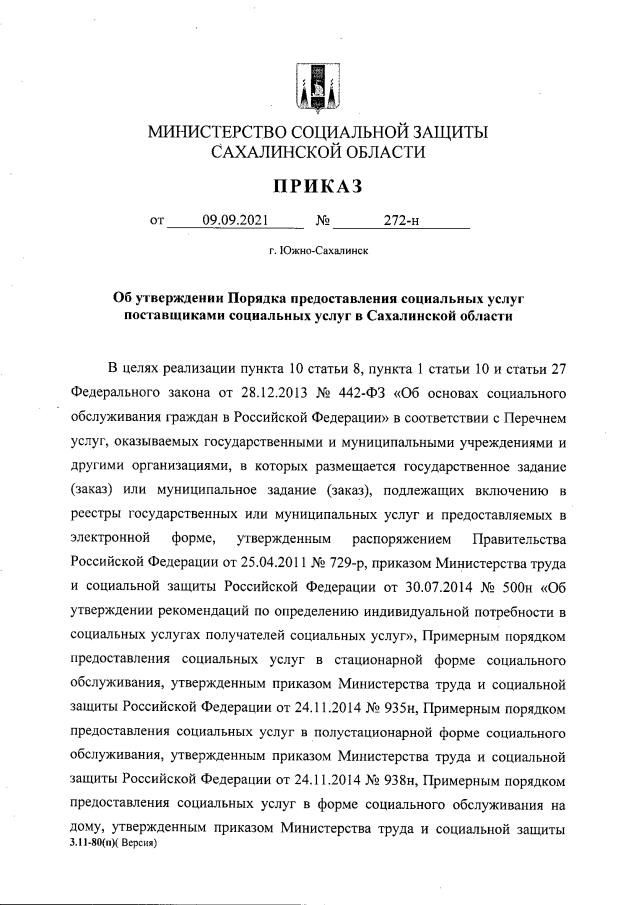 МИНИСТЕРСТВО СОЦИАЛЬНОЙ ЗАЩИТЫ САХАЛИНСКОЙ ОБЛАСТИ

ПРИКАЗ

от 09.09.2021 № 272-н

г. Южно-Сахалинск

Об утверждении Порядка предоставления социальных услуг поставщиками социальных услуг в Сахалинской области

В целях реализации пункта 10 статьи 8, пункта 1 статьи 10 и статьи 27 Федерального закона от 28.12.2013 № 442-ФЗ «Об основах социального обслуживания граждан в Российской Федерации» в соответствии с Перечнем услуг, оказываемых государственными и муниципальными учреждениями и другими организациями, в которых размещается государственное задание (заказ) или муниципальное задание (заказ), подлежащих включению в реестры государственных или муниципальных услуг и предоставляемых в электронной форме, утвержденным распоряжением Правительства Российской Федерации от 25.04.2011 № 729-р, приказом Министерства труда и социальной защиты Российской Федерации от 30.07.2014 № 500н «Об утверждении рекомендаций по определению индивидуальной потребности в социальных услугах получателей социальных услуг», Примерным порядком предоставления социальных услуг в стационарной форме социального обслуживания, утвержденным приказом Министерства труда и социальной защиты Российской Федерации от 24.11.2014 № 935н, Примерным порядком предоставления социальных услуг в полустационарной форме социального обслуживания, утвержденным приказом Министерства труда и социальной защиты Российской Федерации от 24.11.2014 № 938н, Примерным порядком предоставления социальных услуг в форме социального обслуживания на дому, утвержденным приказом Министерства труда и социальной защиты

3.11-80(п)( Версия)